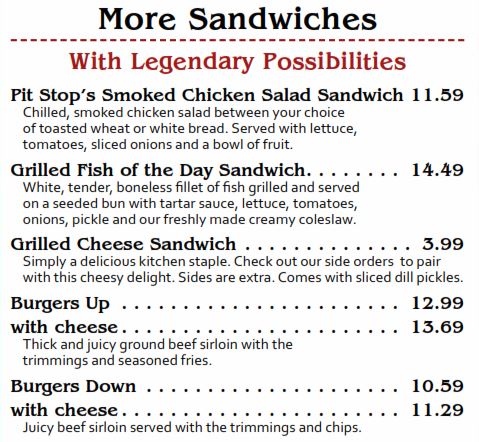 More Sandwiches

With Legendary Possibilities

Pit Stop's Smoked Chicken Salad Sandwich 11.59
Chilled, smoked chicken salad between your choice of toasted wheat or white bread. Served with lettuce, tomatoes, sliced onions and a bowl of fruit.

Grilled Fish of the Day Sandwich 14.49
White, tender, boneless fillet of fish grilled and served on a seeded bun with tartar sauce, lettuce, tomatoes, onions, pickle and our freshly made creamy coleslaw.

Grilled Cheese Sandwich 3.99
Simply a delicious kitchen staple. Check out our side orders to pair with this cheesy delight. Sides are extra. Comes with sliced dill pickles.

Burgers Up 12.99
with cheese 13.69
Thick and juicy ground beef sirloin with the trimmings and seasoned fries.

Burgers Down 10.59
with cheese 11.29
Juicy beef sirloin served with the trimmings and chips.